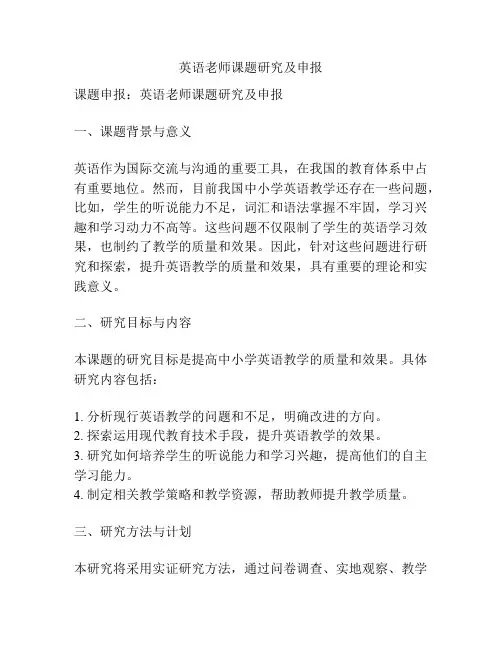 英语老师课题研究及申报

课题申报：英语老师课题研究及申报

一、课题背景与意义

英语作为国际交流与沟通的重要工具，在我国的教育体系中占有重要地位。然而，目前我国中小学英语教学还存在一些问题，比如，学生的听说能力不足，词汇和语法掌握不牢固，学习兴趣和学习动力不高等。这些问题不仅限制了学生的英语学习效果，也制约了教学的质量和效果。因此，针对这些问题进行研究和探索，提升英语教学的质量和效果，具有重要的理论和实践意义。

二、研究目标与内容

本课题的研究目标是提高中小学英语教学的质量和效果。具体研究内容包括：

1. 分析现行英语教学的问题和不足，明确改进的方向。
2. 探索运用现代教育技术手段，提升英语教学的效果。
3. 研究如何培养学生的听说能力和学习兴趣，提高他们的自主学习能力。
4. 制定相关教学策略和教学资源，帮助教师提升教学质量。

三、研究方法与计划

本研究将采用实证研究方法，通过问卷调查、实地观察、教学